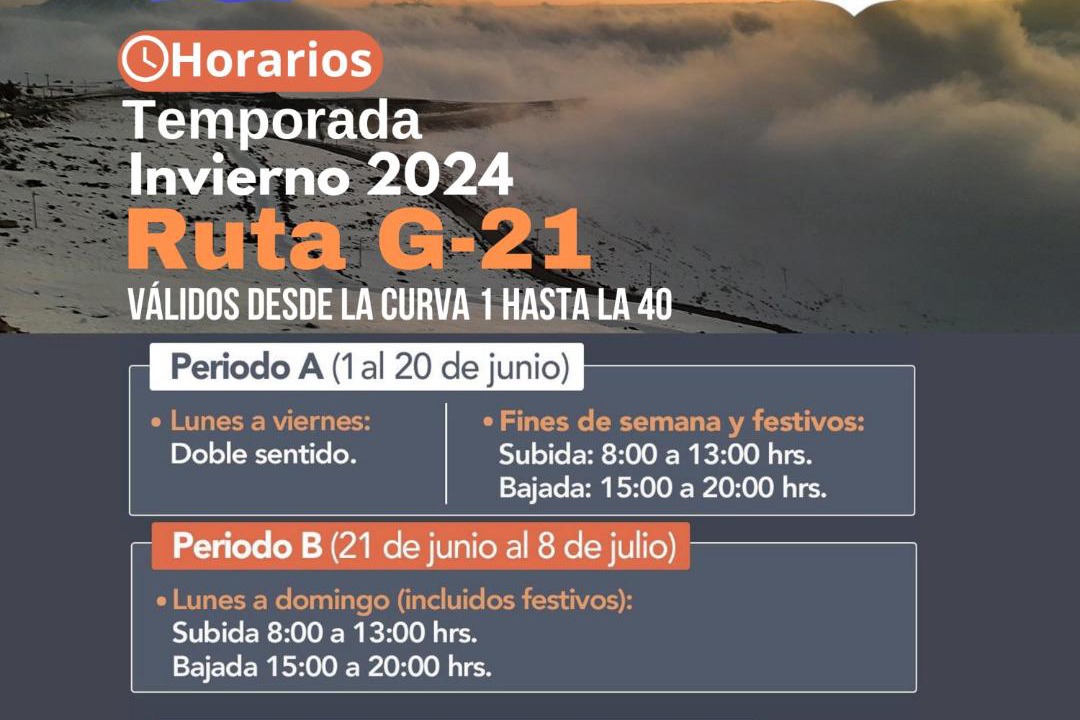 Horarios
Temporada
Invierno 2024
Ruta G-21
VÁLIDOS DESDE LA CURVA 1 HASTA LA 40

Periodo A (1 al 20 de junio)

• Lunes a viernes:
Doble sentido.

• Fines de semana y festivos:
Subida: 8:00 a 13:00 hrs.
Bajada: 15:00 a 20:00 hrs.

Periodo B (21 de junio al 8 de julio)

• Lunes a domingo (incluidos festivos):
Subida 8:00 a 13:00 hrs.
Bajada 15:00 a 20:00 hrs.